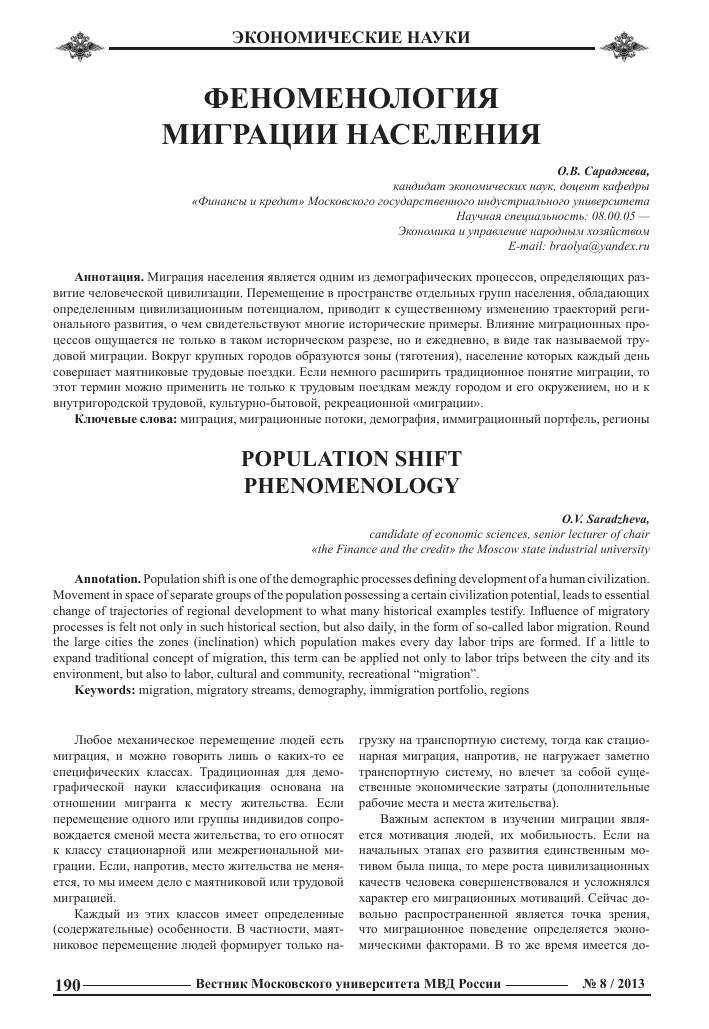 ЭКОНОМИЧЕСКИЕ НАУКИ

ФЕНОМЕНОЛОГИЯ МИГРАЦИИ НАСЕЛЕНИЯ

О.В. Сараджева,
кандидат экономических наук, доцент кафедры
«Финансы и кредит» Московского государственного индустриального университета
Научная специальность: 08.00.05 —
Экономика и управление народным хозяйством
E-mail: braolya@yandex.ru

Аннотация. Миграция населения является одним из демографических процессов, определяющих развитие человеческой цивилизации. Перемещение в пространстве отдельных групп населения, обладающих определенным цивилизационным потенциалом, приводит к существенному изменению траекторий регионального развития, о чем свидетельствуют многие исторические примеры. Влияние миграционных процессов ощущается не только в таком историческом разрезе, но и ежедневно, в виде так называемой трудовой миграции. Вокруг крупных городов образуются зоны (тяготения), население которых каждый день совершает маятниковые трудовые поездки. Если немного расширить традиционное понятие миграции, то этот термин можно применить не только к трудовым поездкам между городом и его окружением, но и к внутригородской трудовой, культурно-бытовой, рекреационной «миграции».
Ключевые слова: миграция, миграционные потоки, демография, иммиграционный портфель, регионы

POPULATION SHIFT PHENOMENOLOGY

O.V. Saradzheva,
candidate of economic sciences, senior lecturer of chair
«the Finance and the credit» the Moscow state industrial university

Annotation. Population shift is one of the demographic processes defining development of a human civilization. Movement in space of separate groups of the population possessing a certain civilization potential, leads to essential change of trajectories of regional development to what many historical examples testify. Influence of migratory processes is felt not only in such historical section, but also daily, in the form of so-called labor migration. Round the large cities the zones (inclination) which population makes every day labor trips are formed. If a little to expand traditional concept of migration, this term can be applied not only to labor trips between the city and its environment, but also to labor, cultural and community, recreational “migration”.
Keywords: migration, migratory streams, demography, immigration portfolio, regions

Любое механическое перемещение людей есть миграция, и можно говорить лишь о каких-то ее специфических классах. Традиционная для демографической науки классификация основана на отношении мигранта к месту жительства. Если перемещение одного или группы индивидов сопровождается сменой места жительства, то его относят к классу стационарной или межрегиональной миграции. Если, напротив, место жительства не меняется, то мы имеем дело с маятниковой или трудовой миграцией.

Каждый из этих классов имеет определенные (содержательные) особенности. В частности, маятниковое перемещение людей формирует только нагрузку на транспортную систему, тогда как стационарная миграция, напротив, не нагружает заметно транспортную систему, но влечет за собой существенные экономические затраты (дополнительные рабочие места и места жительства).

Важным аспектом в изучении миграции является мотивация людей, их мобильность. Если на начальных этапах его развития единственным мотивом была пища, то мере роста цивилизационных качеств человека совершенствовался и усложнялся характер его миграционных мотиваций. Сейчас довольно распространенной является точка зрения, что миграционное поведение определяется экономическими факторами. В то же время имеется до-

190 Вестник Московского университета МВД России № 8 / 2013